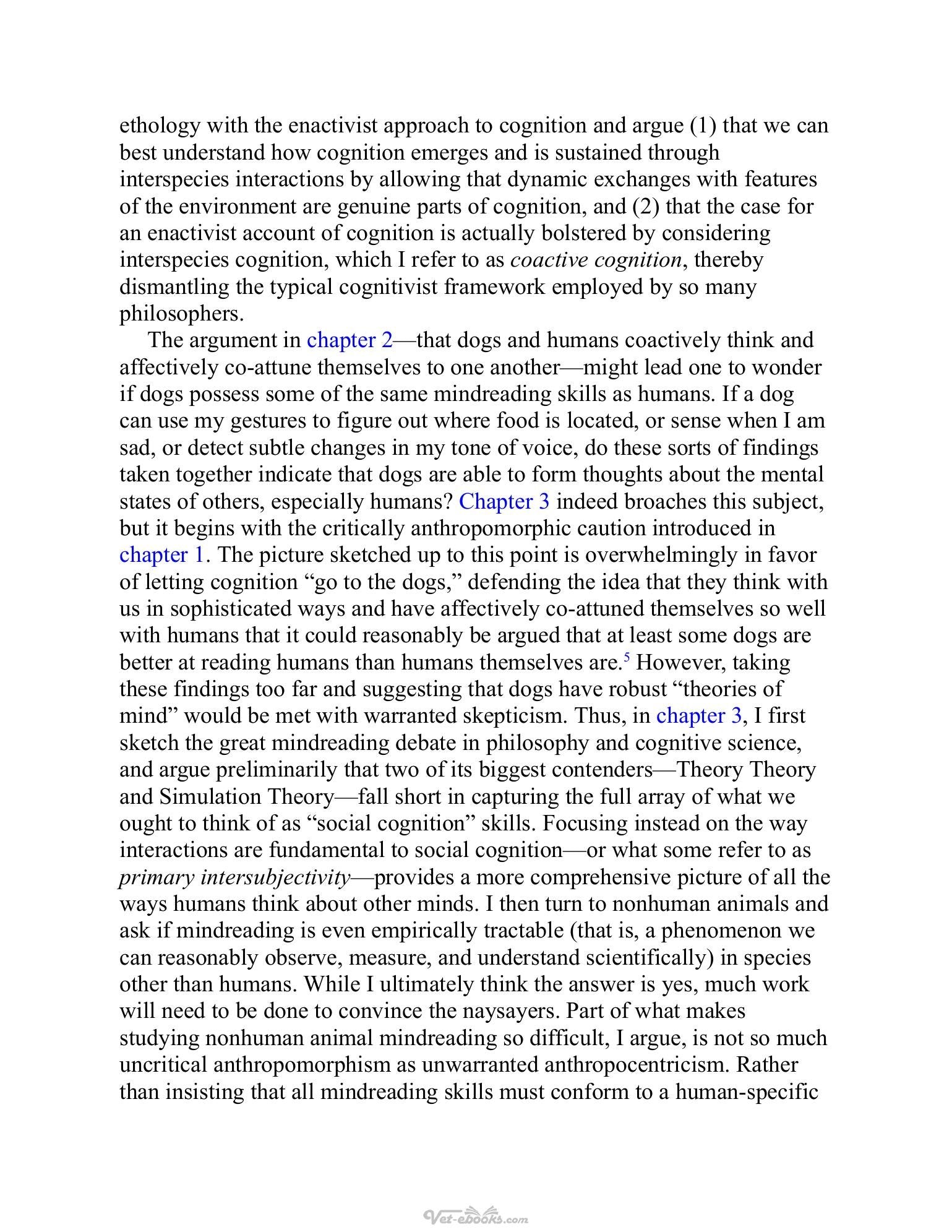 ethology with the enactivist approach to cognition and argue (1) that we can best understand how cognition emerges and is sustained through interspecies interactions by allowing that dynamic exchanges with features of the environment are genuine parts of cognition, and (2) that the case for an enactivist account of cognition is actually bolstered by considering interspecies cognition, which I refer to as coactive cognition, thereby dismantling the typical cognitivist framework employed by so many philosophers.

The argument in chapter 2—that dogs and humans coactively think and affectively co-attune themselves to one another—might lead one to wonder if dogs possess some of the same mindreading skills as humans. If a dog can use my gestures to figure out where food is located, or sense when I am sad, or detect subtle changes in my tone of voice, do these sorts of findings taken together indicate that dogs are able to form thoughts about the mental states of others, especially humans? Chapter 3 indeed broaches this subject, but it begins with the critically anthropomorphic caution introduced in chapter 1. The picture sketched up to this point is overwhelmingly in favor of letting cognition "go to the dogs," defending the idea that they think with us in sophisticated ways and have affectively co-attuned themselves so well with humans that it could reasonably be argued that at least some dogs are better at reading humans than humans themselves are.$^{5}$ However, taking these findings too far and suggesting that dogs have robust "theories of mind" would be met with warranted skepticism. Thus, in chapter 3, I first sketch the great mindreading debate in philosophy and cognitive science, and argue preliminarily that two of its biggest contenders—Theory Theory and Simulation Theory—fall short in capturing the full array of what we ought to think of as "social cognition" skills. Focusing instead on the way interactions are fundamental to social cognition—or what some refer to as primary intersubjectivity—provides a more comprehensive picture of all the ways humans think about other minds. I then turn to nonhuman animals and ask if mindreading is even empirically tractable (that is, a phenomenon we can reasonably observe, measure, and understand scientifically) in species other than humans. While I ultimately think the answer is yes, much work will need to be done to convince the naysayers. Part of what makes studying nonhuman animal mindreading so difficult, I argue, is not so much uncritical anthropomorphism as unwarranted anthropocentricism. Rather than insisting that all mindreading skills must conform to a human-specific

Vet-ebooks.com